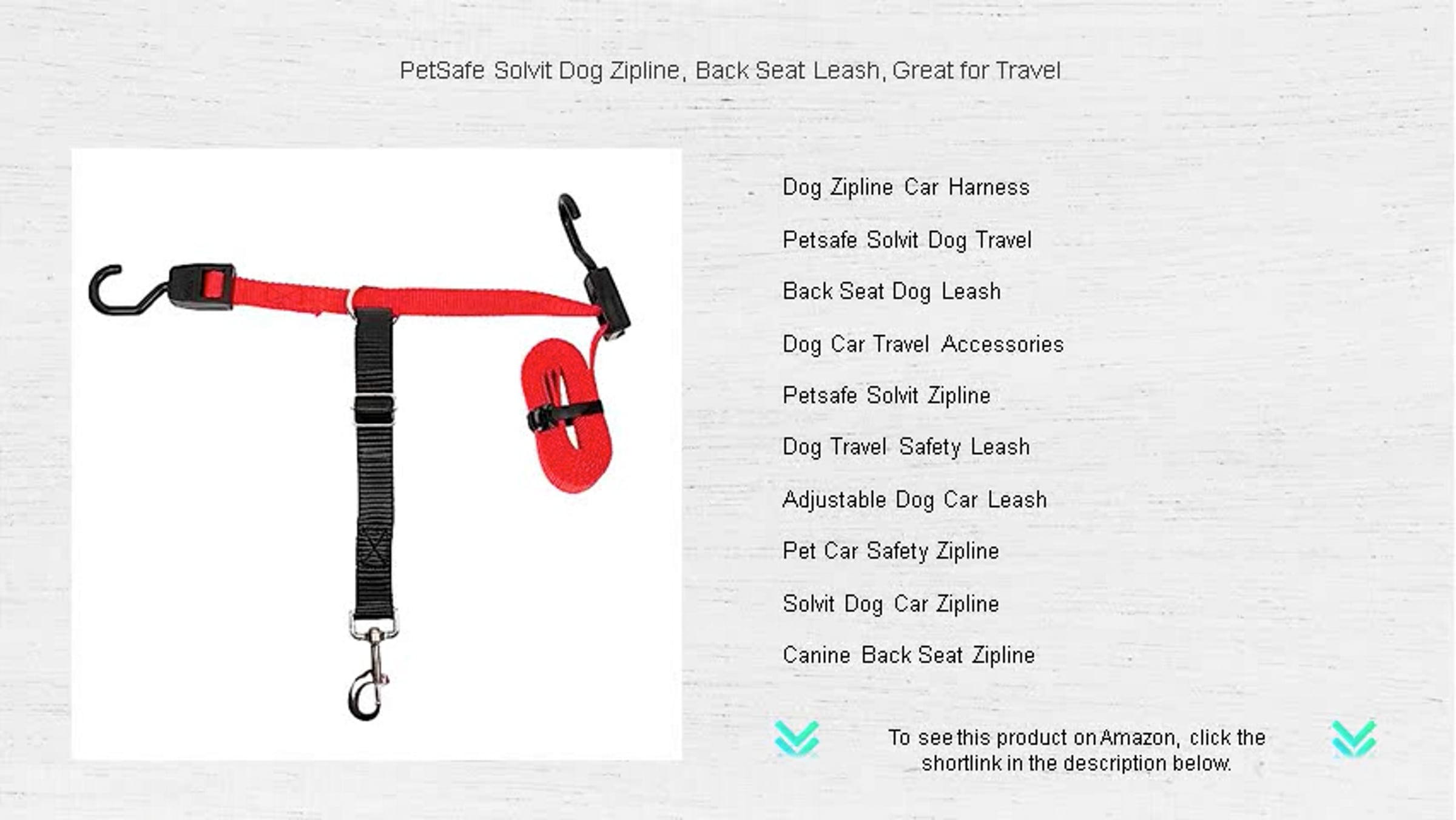 PetSafe Solvit Dog Zipline, Back Seat Leash, Great for Travel

Dog Zipline Car Harness

Petsafe Solvit Dog Travel

Back Seat Dog Leash

Dog Car Travel Accessories

Petsafe Solvit Zipline

Dog Travel Safety Leash

Adjustable Dog Car Leash

Pet Car Safety Zipline

Solvit Dog Car Zipline

Canine Back Seat Zipline

To see this product on Amazon, click the shortlink in the description below.